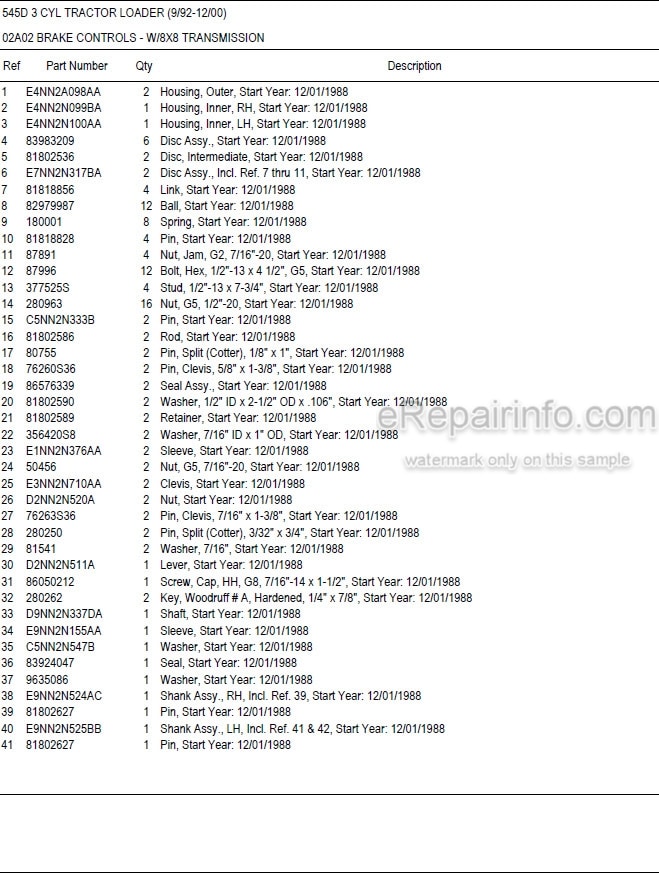 545D 3 CYL TRACTOR LOADER (9/92-12/00)

02A02 BRAKE CONTROLS - W/8X8 TRANSMISSION

| Ref | Part Number | Qty | Description |
|---|---|---|---|
| 1 | E4NN2A098AA | 2 | Housing, Outer, Start Year: 12/01/1988 |
| 2 | E4NN2N099BA | 1 | Housing, Inner, RH, Start Year: 12/01/1988 |
| 3 | E4NN2N100AA | 1 | Housing, Inner, LH, Start Year: 12/01/1988 |
| 4 | 83983209 | 6 | Disc Assy., Start Year: 12/01/1988 |
| 5 | 81802536 | 2 | Disc, Intermediate, Start Year: 12/01/1988 |
| 6 | E7NN2N317BA | 2 | Disc Assy., Incl. Ref. 7 thru 11, Start Year: 12/01/1988 |
| 7 | 81818856 | 4 | Link, Start Year: 12/01/1988 |
| 8 | 82979987 | 12 | Ball, Start Year: 12/01/1988 |
| 9 | 180001 | 8 | Spring, Start Year: 12/01/1988 |
| 10 | 81818828 | 4 | Pin, Start Year: 12/01/1988 |
| 11 | 87891 | 4 | Nut, Jam, G2, 7/16"-20, Start Year: 12/01/1988 |
| 12 | 87996 | 12 | Bolt, Hex, 1/2"-13 x 4 1/2", G5, Start Year: 12/01/1988 |
| 13 | 377525S | 4 | Stud, 1/2"-13 x 7-3/4", Start Year: 12/01/1988 |
| 14 | 280963 | 16 | Nut, G5, 1/2"-20, Start Year: 12/01/1988 |
| 15 | C5NN2N333B | 2 | Pin, Start Year: 12/01/1988 |
| 16 | 81802586 | 2 | Rod, Start Year: 12/01/1988 |
| 17 | 80755 | 2 | Pin, Split (Cotter), 1/8" x 1", Start Year: 12/01/1988 |
| 18 | 76260S36 | 2 | Pin, Clevis, 5/8" x 1-3/8", Start Year: 12/01/1988 |
| 19 | 86576339 | 2 | Seal Assy., Start Year: 12/01/1988 |
| 20 | 81802590 | 2 | Washer, 1/2" ID x 2-1/2" OD x .106", Start Year: 12/01/1988 |
| 21 | 81802589 | 2 | Retainer, Start Year: 12/01/1988 |
| 22 | 356420S8 | 2 | Washer, 7/16" ID x 1" OD, Start Year: 12/01/1988 |
| 23 | E1NN2N376AA | 2 | Sleeve, Start Year: 12/01/1988 |
| 24 | 50456 | 2 | Nut, G5, 7/16"-20, Start Year: 12/01/1988 |
| 25 | E3NN2N710AA | 2 | Clevis, Start Year: 12/01/1988 |
| 26 | D2NN2N520A | 2 | Nut, Start Year: 12/01/1988 |
| 27 | 76263S36 | 2 | Pin, Clevis, 7/16" x 1-3/8", Start Year: 12/01/1988 |
| 28 | 280250 | 2 | Pin, Split (Cotter), 3/32" x 3/4", Start Year: 12/01/1988 |
| 29 | 81541 | 2 | Washer, 7/16", Start Year: 12/01/1988 |
| 30 | D2NN2N511A | 1 | Lever, Start Year: 12/01/1988 |
| 31 | 86050212 | 1 | Screw, Cap, HH, G8, 7/16"-14 x 1-1/2", Start Year: 12/01/1988 |
| 32 | 280262 | 2 | Key, Woodruff # A, Hardened, 1/4" x 7/8", Start Year: 12/01/1988 |
| 33 | D9NN2N337DA | 1 | Shaft, Start Year: 12/01/1988 |
| 34 | E9NN2N155AA | 1 | Sleeve, Start Year: 12/01/1988 |
| 35 | C5NN2N547B | 1 | Washer, Start Year: 12/01/1988 |
| 36 | 83924047 | 1 | Seal, Start Year: 12/01/1988 |
| 37 | 9635086 | 1 | Washer, Start Year: 12/01/1988 |
| 38 | E9NN2N524AC | 1 | Shank Assy., RH, Incl. Ref. 39, Start Year: 12/01/1988 |
| 39 | 81802627 | 1 | Pin, Start Year: 12/01/1988 |
| 40 | E9NN2N525BB | 1 | Shank Assy., LH, Incl. Ref. 41 & 42, Start Year: 12/01/1988 |
| 41 | 81802627 | 1 | Pin, Start Year: 12/01/1988 |

eRepairinfo.com
watermark only on this sample